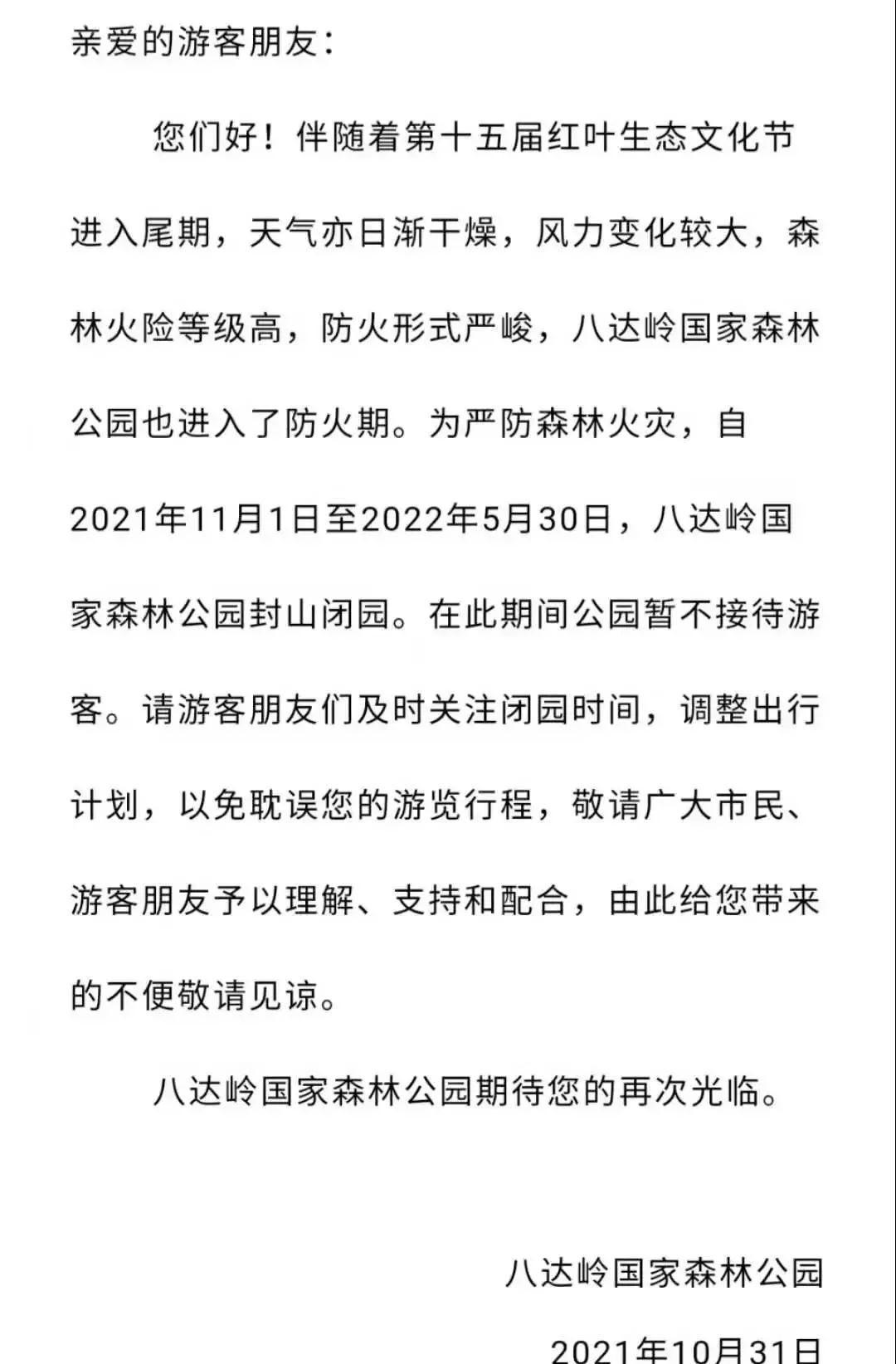 亲爱的游客朋友：

您们好！伴随着第十五届红叶生态文化节进入尾期，天气亦日渐干燥，风力变化较大，森林火险等级高，防火形式严峻，八达岭国家森林公园也进入了防火期。为严防森林火灾，自2021年11月1日至2022年5月30日，八达岭国家森林公园封山闭园。在此期间公园暂不接待游客。请游客朋友们及时关注闭园时间，调整出行计划，以免耽误您的游览行程，敬请广大市民、游客朋友予以理解、支持和配合，由此给您带来的不便敬请见谅。

八达岭国家森林公园期待您的再次光临。

八达岭国家森林公园

2021年10月31日